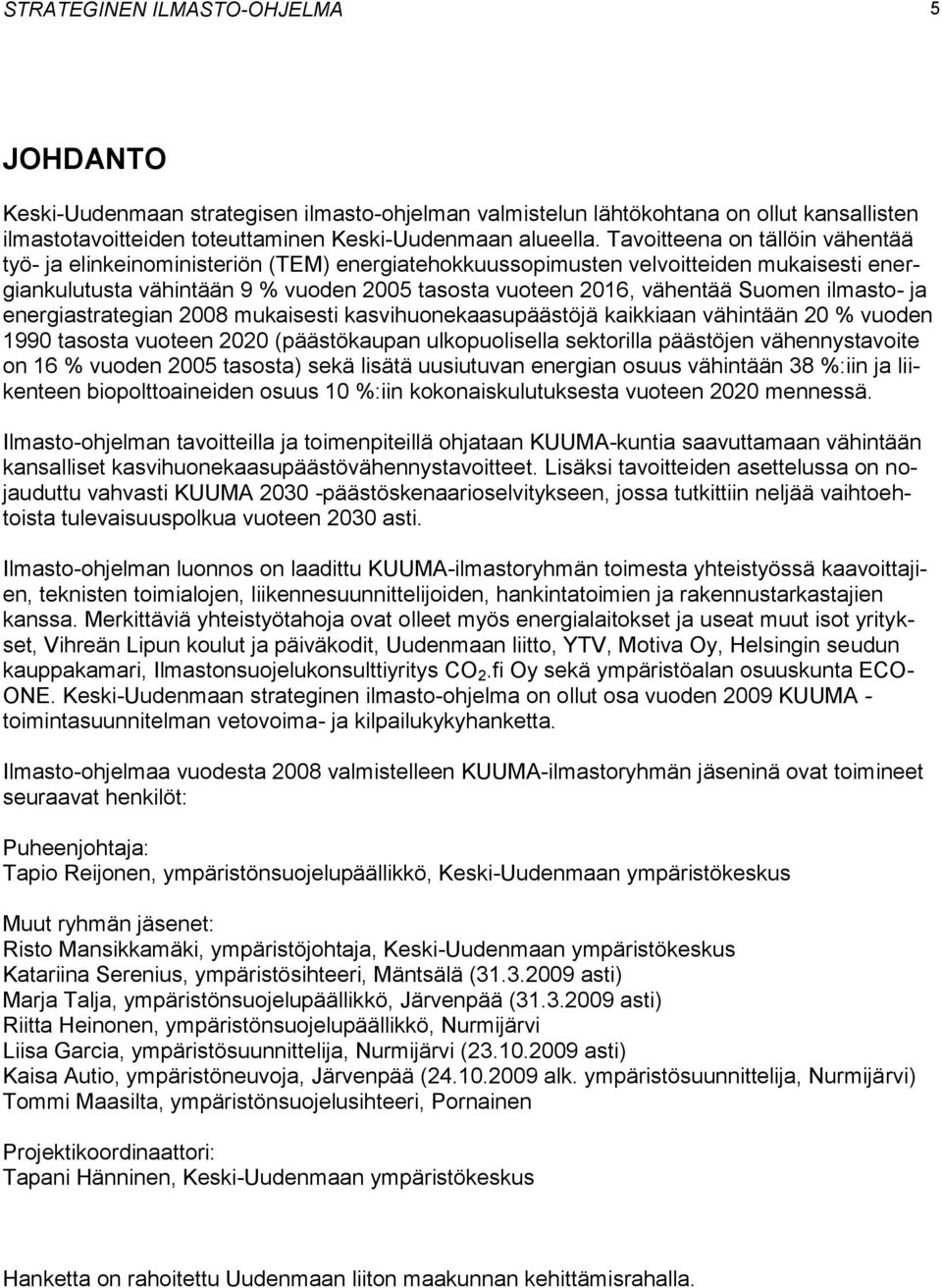 STRATEGINEN ILMASTO-OHJELMA 5

JOHDANTO

Keski-Uudenmaan strategisen ilmasto-ohjelman valmistelun lähtökohtana on ollut kansallisten ilmastotavoitteiden toteuttaminen Keski-Uudenmaan alueella. Tavoitteena on tällöin vähentää työ- ja elinkeinoministeriön (TEM) energiatehokkuussopimusten velvoitteiden mukaisesti energiankulutusta vähintään 9 % vuoden 2005 tasosta vuoteen 2016, vähentää Suomen ilmasto- ja energiastrategian 2008 mukaisesti kasvihuonekaasupäästöjä kaikkiaan vähintään 20 % vuoden 1990 tasosta vuoteen 2020 (päästökaupan ulkopuolisella sektorilla päästöjen vähennystavoite on 16 % vuoden 2005 tasosta) sekä lisätä uusiutuvan energian osuus vähintään 38 %:iin ja liikenteen biopolttoaineiden osuus 10 %:iin kokonaiskulutuksesta vuoteen 2020 mennessä.

Ilmasto-ohjelman tavoitteilla ja toimenpiteillä ohjataan KUUMA-kuntia saavuttamaan vähintään kansalliset kasvihuonekaasupäästövähennystavoitteet. Lisäksi tavoitteiden asettelussa on nojauduttu vahvasti KUUMA 2030 -päästöskenaarioselvitykseen, jossa tutkittiin neljää vaihtoehtoista tulevaisuuspolkua vuoteen 2030 asti.

Ilmasto-ohjelman luonnos on laadittu KUUMA-ilmastoryhmän toimesta yhteistyössä kaavoittajien, teknisten toimialojen, liikennesuunnittelijoiden, hankintatoimien ja rakennustarkastajien kanssa. Merkittäviä yhteistyötahoja ovat olleet myös energialaitokset ja useat muut isot yritykset, Vihreän Lipun koulut ja päiväkodit, Uudenmaan liitto, YTV, Motiva Oy, Helsingin seudun kauppakamari, Ilmastonsuojelukonsulttiyritys $CO_2$.fi Oy sekä ympäristöalan osuuskunta ECO-ONE. Keski-Uudenmaan strateginen ilmasto-ohjelma on ollut osa vuoden 2009 KUUMA - toimintasuunnitelman vetovoima- ja kilpailukykyhanketta.

Ilmasto-ohjelmaa vuodesta 2008 valmistelleen KUUMA-ilmastoryhmän jäseninä ovat toimineet seuraavat henkilöt:

Puheenjohtaja:
Tapio Reijonen, ympäristönsuojelupäällikkö, Keski-Uudenmaan ympäristökeskus

Muut ryhmän jäsenet:
Risto Mansikkamäki, ympäristöjohtaja, Keski-Uudenmaan ympäristökeskus
Katariina Serenius, ympäristösihteeri, Mäntsälä (31.3.2009 asti)
Marja Talja, ympäristönsuojelupäällikkö, Järvenpää (31.3.2009 asti)
Riitta Heinonen, ympäristönsuojelupäällikkö, Nurmijärvi
Liisa Garcia, ympäristösuunnittelija, Nurmijärvi (23.10.2009 asti)
Kaisa Autio, ympäristöneuvoja, Järvenpää (24.10.2009 alk. ympäristösuunnittelija, Nurmijärvi)
Tommi Maasilta, ympäristönsuojelusihteeri, Pornainen

Projektikoordinaattori:
Tapani Hänninen, Keski-Uudenmaan ympäristökeskus

Hanketta on rahoitettu Uudenmaan liiton maakunnan kehittämisrahalla.